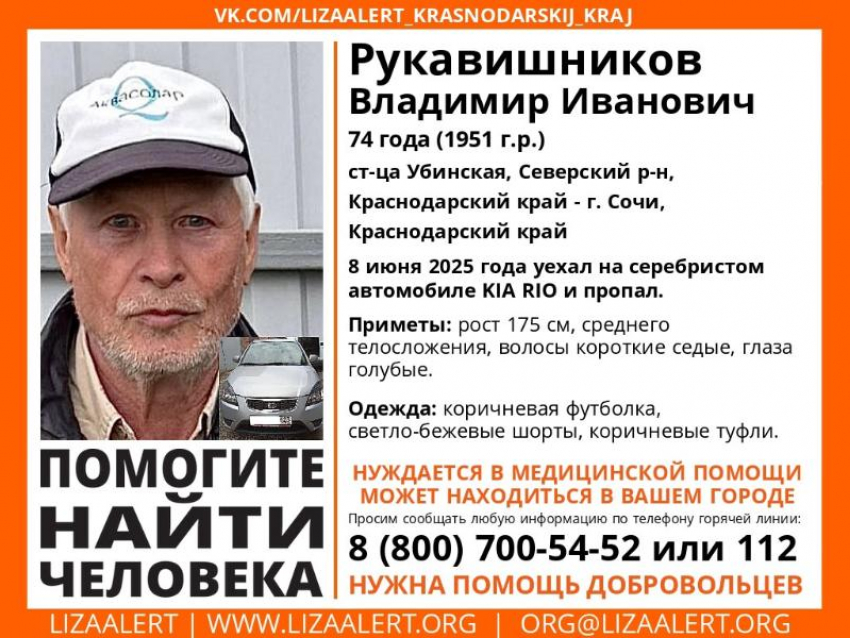 VK.COM/LIZAALERT_KRASNODARSKIJ_KRAJ

Аквасолар

Рукавишников Владимир Иванович

74 года (1951 г.р.)

ст-ца Убинская, Северский р-н, Краснодарский край - г. Сочи, Краснодарский край

8 июня 2025 года уехал на серебристом автомобиле KIA RIO и пропал.

Приметы: рост 175 см, среднего телосложения, волосы короткие седые, глаза голубые.

Одежда: коричневая футболка, светло-бежевые шорты, коричневые туфли.

ПОМОГИТЕ НАЙТИ ЧЕЛОВЕКА

НУЖДАЕТСЯ В МЕДИЦИНСКОЙ ПОМОЩИ
МОЖЕТ НАХОДИТЬСЯ В ВАШЕМ ГОРОДЕ

Просим сообщать любую информацию по телефону горячей линии:

8 (800) 700-54-52 или 112

НУЖНА ПОМОЩЬ ДОБРОВОЛЬЦЕВ

LIZAALERT | WWW.LIZAALERT.ORG | ORG@LIZAALERT.ORG